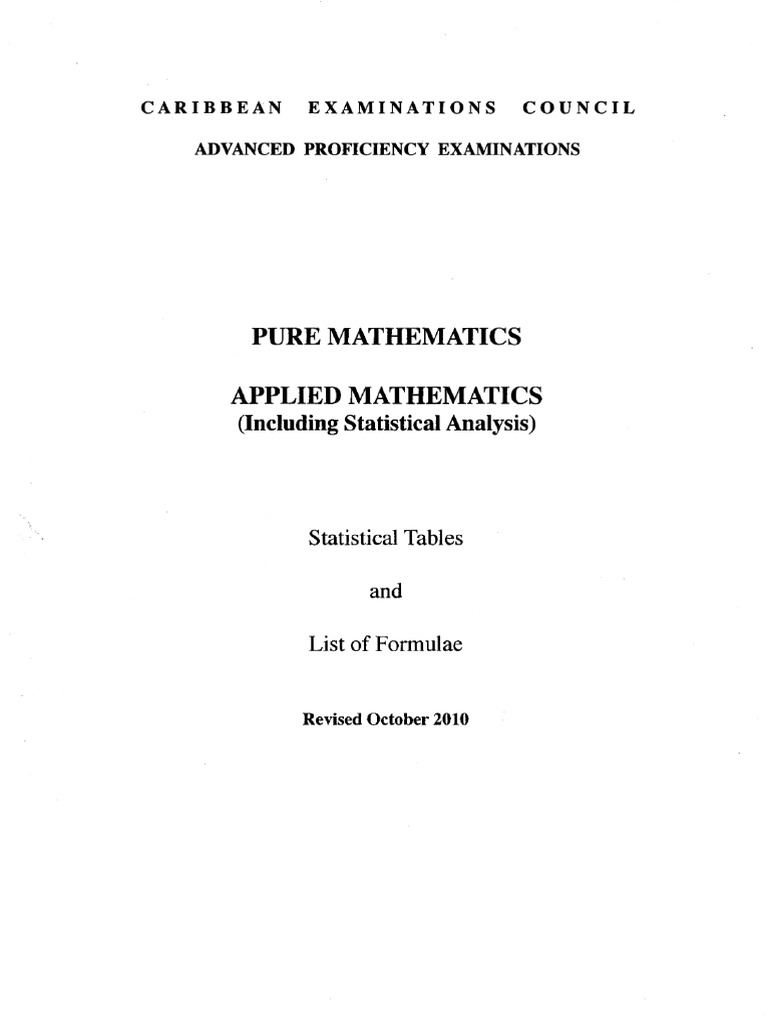 CARIBBEAN EXAMINATIONS COUNCIL

ADVANCED PROFICIENCY EXAMINATIONS

PURE MATHEMATICS

APPLIED MATHEMATICS
(Including Statistical Analysis)

Statistical Tables

and

List of Formulae

Revised October 2010